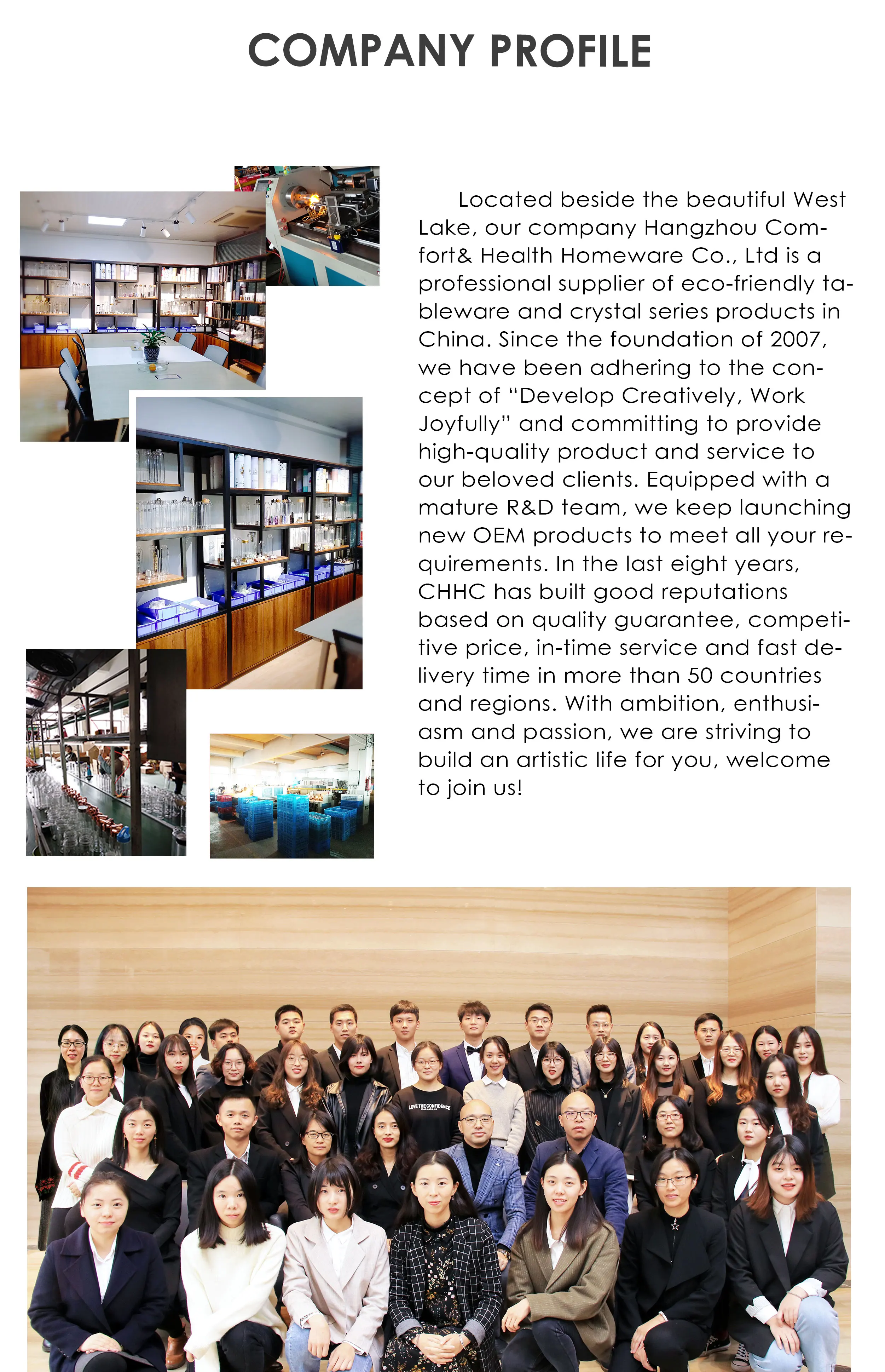 COMPANY PROFILE

Located beside the beautiful West Lake, our company Hangzhou Comfort& Health Homeware Co., Ltd is a professional supplier of eco-friendly tableware and crystal series products in China. Since the foundation of 2007, we have been adhering to the concept of “Develop Creatively, Work Joyfully” and committing to provide high-quality product and service to our beloved clients. Equipped with a mature R&D team, we keep launching new OEM products to meet all your requirements. In the last eight years, CHHC has built good reputations based on quality guarantee, competitive price, in-time service and fast delivery time in more than 50 countries and regions. With ambition, enthusiasm and passion, we are striving to build an artistic life for you, welcome to join us!

LOVE THE CONFIDENCE